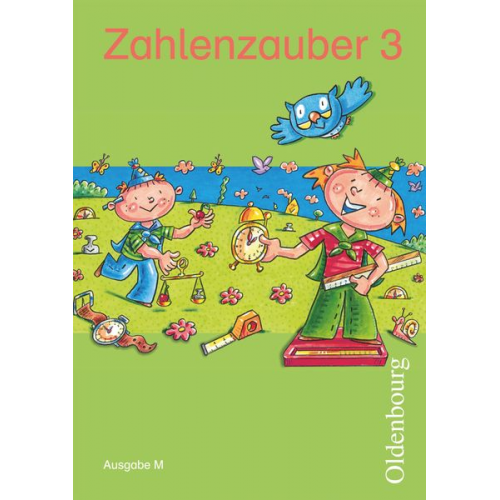 Zahlenzauber 3

Ausgabe M

Oldenbourg